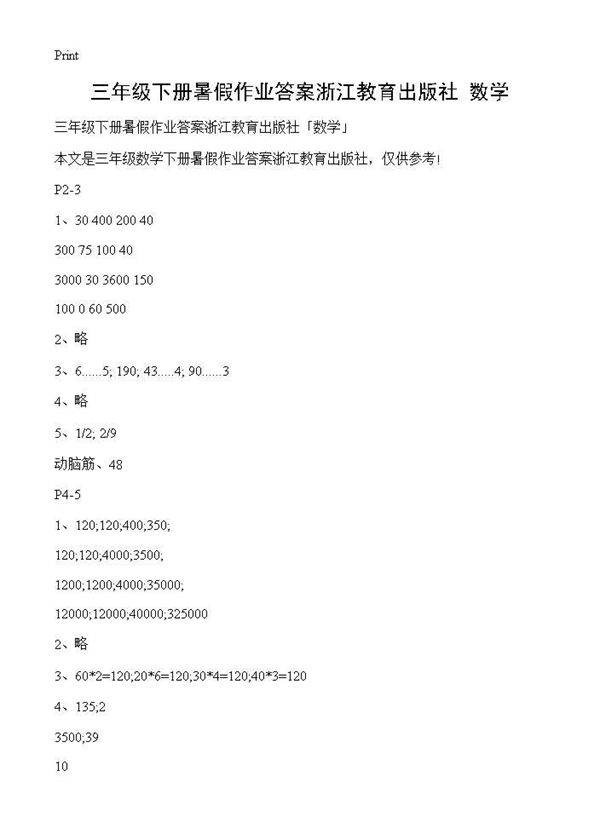 Print

三年级下册暑假作业答案浙江教育出版社 数学

三年级下册暑假作业答案浙江教育出版社「数学」

本文是三年级数学下册暑假作业答案浙江教育出版社，仅供参考!

P2-3

1、30 400 200 40

300 75 100 40

3000 30 3600 150

100 0 60 500

2、略

3、6......5; 190; 43.....4; 90......3

4、略

5、1/2; 2/9

动脑筋、48

P4-5

1、120;120;400;350;

120;120;4000;3500;

1200;1200;4000;35000;

12000;12000;40000;325000

2、略

3、60*2=120;20*6=120;30*4=120;40*3=120

4、135;2

3500;39

10